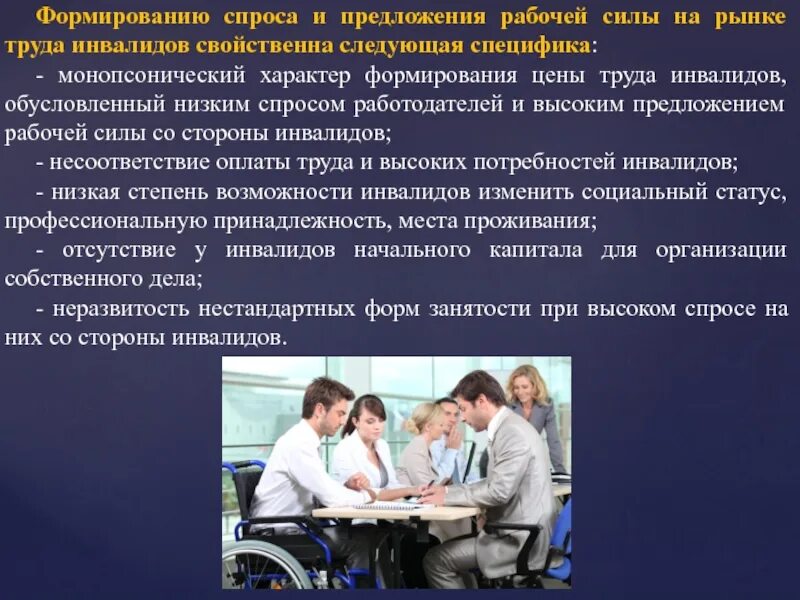 Формированию спроса и предложения рабочей силы на рынке труда инвалидов свойственна следующая специфика:

- монопсонический характер формирования цены труда инвалидов, обусловленный низким спросом работодателей и высоким предложением рабочей силы со стороны инвалидов;

- несоответствие оплаты труда и высоких потребностей инвалидов;

- низкая степень возможности инвалидов изменить социальный статус, профессиональную принадлежность, места проживания;

- отсутствие у инвалидов начального капитала для организации собственного дела;

- неразвитость нестандартных форм занятости при высоком спросе на них со стороны инвалидов.